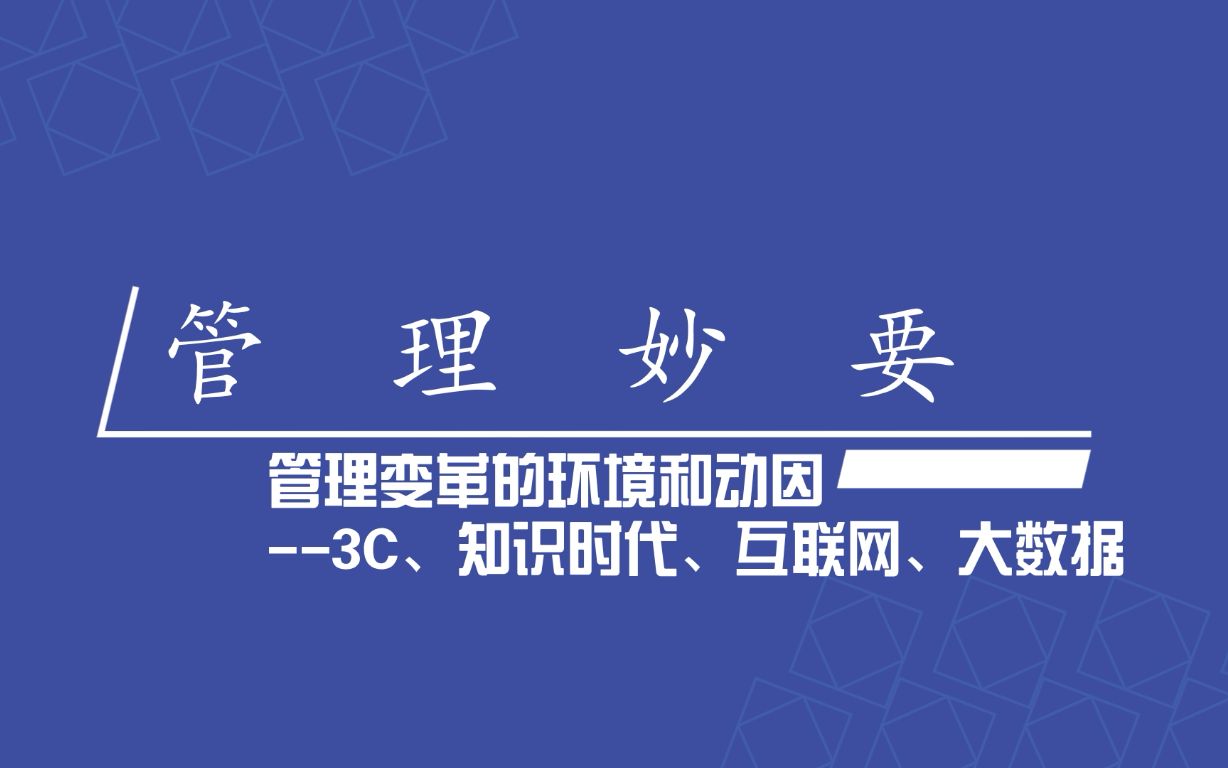 管 理 妙 要

管理变革的环境和动因
--3C、知识时代、互联网、大数据